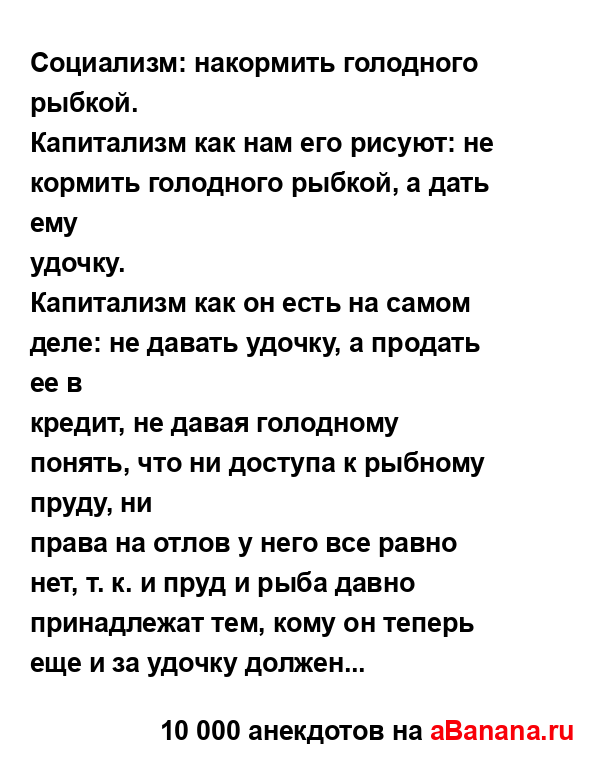 Социализм: накормить голодного рыбкой.
Капитализм как нам его рисуют: не кормить голодного рыбкой, а дать ему
удочку.
Капитализм как он есть на самом деле: не давать удочку, а продать ее в
кредит, не давая голодному понять, что ни доступа к рыбному пруду, ни
права на отлов у него все равно нет, т. к. и пруд и рыба давно принадлежат тем, кому он теперь еще и за удочку должен...

10 000 анекдотов на aBanana.ru